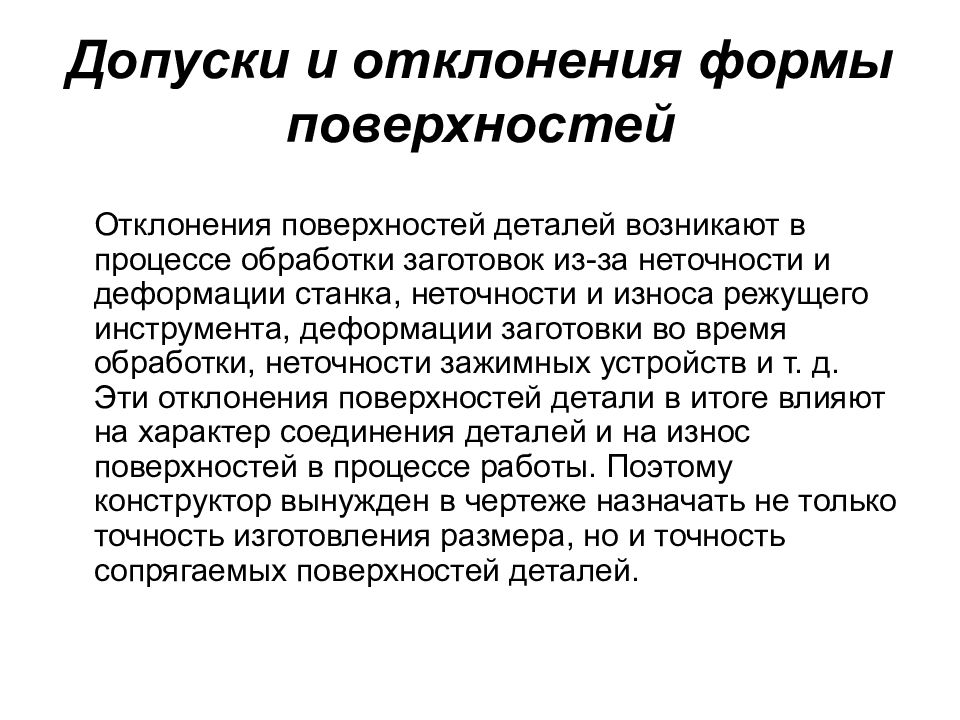 Допуски и отклонения формы поверхностей

Отклонения поверхностей деталей возникают в процессе обработки заготовок из-за неточности и деформации станка, неточности и износа режущего инструмента, деформации заготовки во время обработки, неточности зажимных устройств и т. д. Эти отклонения поверхностей детали в итоге влияют на характер соединения деталей и на износ поверхностей в процессе работы. Поэтому конструктор вынужден в чертеже назначать не только точность изготовления размера, но и точность сопрягаемых поверхностей деталей.